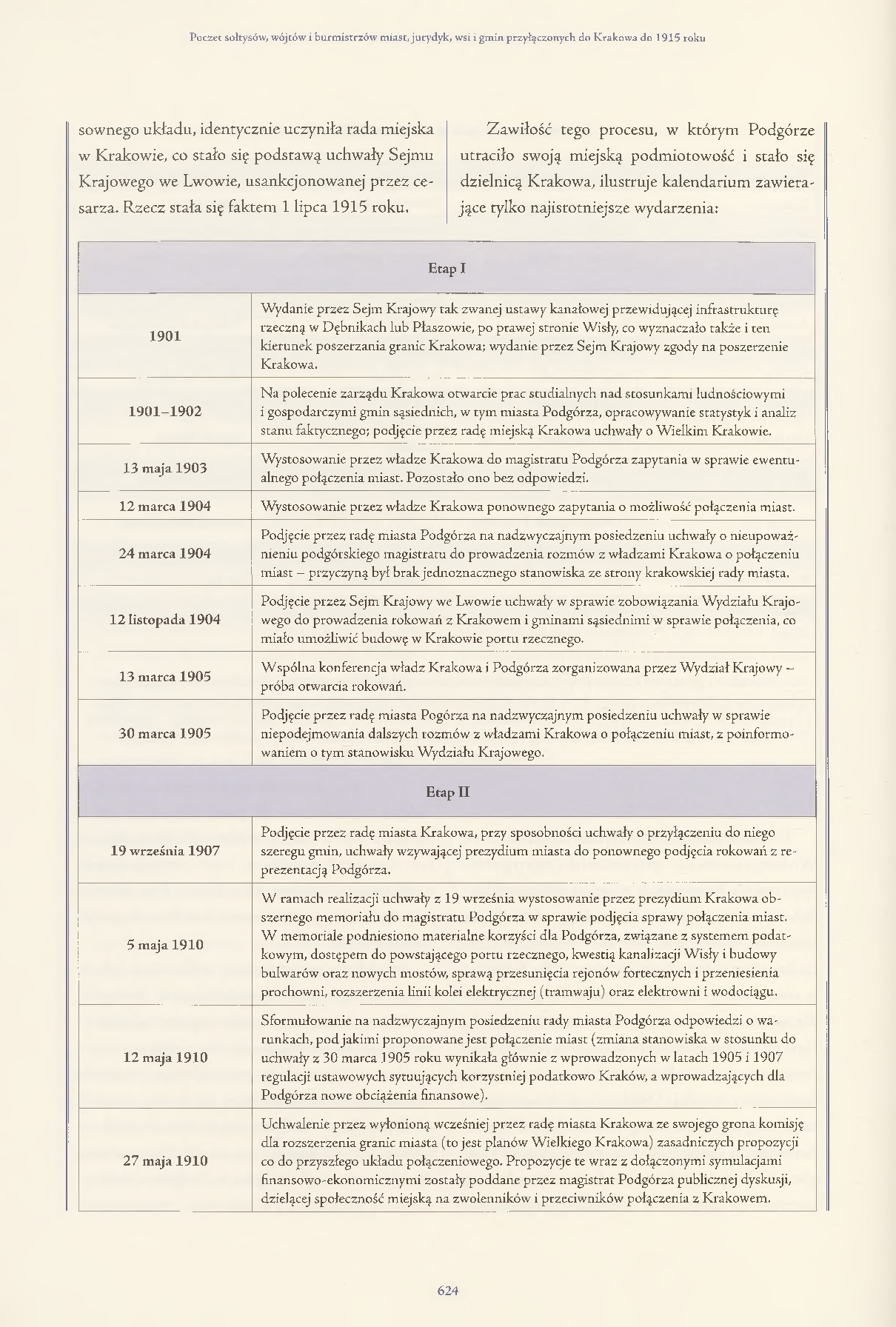 Poczet sołtysów, wójtów i burmistrzów miast, jurydyk, wsi i gmin przyłączonych do Krakowa do 1915 roku

sownego układu, identycznie uczyniła rada miejska w Krakowie, co stało się podstawą uchwały Sejmu Krajowego we Lwowie, usankcjonowanej przez cesarza. Rzecz stała się faktem 1 lipca 1915 roku.

Zawiłość tego procesu, w którym Podgórze utraciło swoją miejską podmiotowość i stało się dzielnicą Krakowa, ilustruje kalendarium zawierające tylko najistotniejsze wydarzenia:

| Etap I | |
|---|---|
| 1901 | Wydanie przez Sejm Krajowy tak zwanej ustawy kanałowej przewidującej infrastrukturę rzeczną w Dębnikach lub Płaszowie, po prawej stronie Wisły, co wyznaczało także i ten kierunek poszerzania granic Krakowa; wydanie przez Sejm Krajowy zgody na poszerzenie Krakowa. |
| 1901–1902 | Na polecenie zarządu Krakowa otwarcie prac studialnych nad stosunkami ludnościowymi i gospodarczymi gmin sąsiednich, w tym miasta Podgórza, opracowywanie statystyk i analiz stanu faktycznego; podjęcie przez radę miejską Krakowa uchwały o Wielkim Krakowie. |
| 13 maja 1903 | Wystosowanie przez władze Krakowa do magistratu Podgórza zapytania w sprawie ewentualnego połączenia miast. Pozostało ono bez odpowiedzi. |
| 12 marca 1904 | Wystosowanie przez władze Krakowa ponownego zapytania o możliwość połączenia miast. |
| 24 marca 1904 | Podjęcie przez radę miasta Podgórza na nadzwyczajnym posiedzeniu uchwały o nieupoważnieniu podgórskiego magistratu do prowadzenia rozmów z władzami Krakowa o połączeniu miast – przyczyną był brak jednoznacznego stanowiska ze strony krakowskiej rady miasta. |
| 12 listopada 1904 | Podjęcie przez Sejm Krajowy we Lwowie uchwały w sprawie zobowiązania Wydziału Krajowego do prowadzenia rokowań z Krakowem i gminami sąsiednimi w sprawie połączenia, co miało umożliwić budowę w Krakowie portu rzecznego. |
| 13 marca 1905 | Wspólna konferencja władz Krakowa i Podgórza zorganizowana przez Wydział Krajowy – próba otwarcia rokowań. |
| 30 marca 1905 | Podjęcie przez radę miasta Pogórza na nadzwyczajnym posiedzeniu uchwały w sprawie niepodejmowania dalszych rozmów z władzami Krakowa o połączeniu miast, z poinformowaniem o tym stanowisku Wydziału Krajowego. |
| Etap II | |
| 19 września 1907 | Podjęcie przez radę miasta Krakowa, przy sposobności uchwały o przyłączeniu do niego szeregu gmin, uchwały wzywającej prezydium miasta do ponownego podjęcia rokowań z reprezentacją Podgórza. |
| 5 maja 1910 | W ramach realizacji uchwały z 19 września wystosowanie przez prezydium Krakowa obszernego memoriału do magistratu Podgórza w sprawie podjęcia sprawy połączenia miast. W memoriale podniesiono materialne korzyści dla Podgórza, związane z systemem podatkowym, dostępem do powstającego portu rzecznego, kwestią kanalizacji Wisły i budowy bulwarów oraz nowych mostów, sprawą przesunięcia rejonów fortecznych i przeniesienia prochowni, rozszerzenia linii kolei elektrycznej (tramwaju) oraz elektrowni i wodociągu. |
| 12 maja 1910 | Sformułowanie na nadzwyczajnym posiedzeniu rady miasta Podgórza odpowiedzi o warunkach, pod jakimi proponowane jest połączenie miast (zmiana stanowiska w stosunku do uchwały z 30 marca 1905 roku wynikała głównie z wprowadzonych w latach 1905 i 1907 regulacji ustawowych sytuujących korzystniej podatkowo Kraków, a wprowadzających dla Podgórza nowe obciążenia finansowe). |
| 27 maja 1910 | Uchwalenie przez wyłonioną wcześniej przez radę miasta Krakowa ze swojego grona komisję dla rozszerzenia granic miasta (to jest planów Wielkiego Krakowa) zasadniczych propozycji co do przyszłego układu połączeniowego. Propozycje te wraz z dołączonymi symulacjami finansowo-ekonomicznymi zostały poddane przez magistrat Podgórza publicznej dyskusji, dzielącej społeczność miejską na zwolenników i przeciwników połączenia z Krakowem. |

624